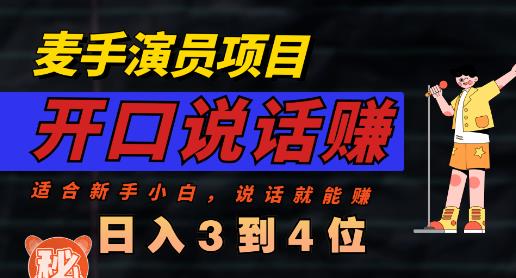 麦手演员项目

开口说话赚

适合新手小白，说话就能赚

日入3到4位

秘